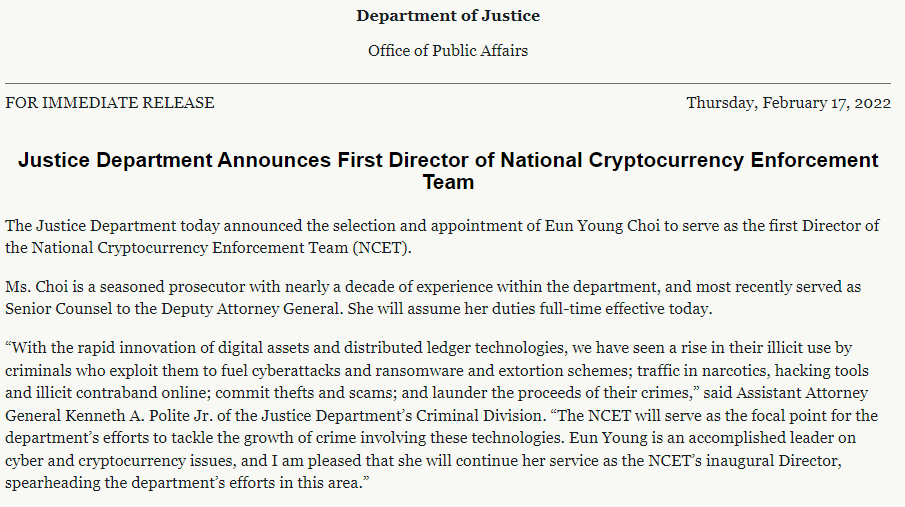 Department of Justice

Office of Public Affairs

FOR IMMEDIATE RELEASE

Thursday, February 17, 2022

Justice Department Announces First Director of National Cryptocurrency Enforcement Team

The Justice Department today announced the selection and appointment of Eun Young Choi to serve as the first Director of the National Cryptocurrency Enforcement Team (NCET).

Ms. Choi is a seasoned prosecutor with nearly a decade of experience within the department, and most recently served as Senior Counsel to the Deputy Attorney General. She will assume her duties full-time effective today.

“With the rapid innovation of digital assets and distributed ledger technologies, we have seen a rise in their illicit use by criminals who exploit them to fuel cyberattacks and ransomware and extortion schemes; traffic in narcotics, hacking tools and illicit contraband online; commit thefts and scams; and launder the proceeds of their crimes,” said Assistant Attorney General Kenneth A. Polite Jr. of the Justice Department’s Criminal Division. “The NCET will serve as the focal point for the department’s efforts to tackle the growth of crime involving these technologies. Eun Young is an accomplished leader on cyber and cryptocurrency issues, and I am pleased that she will continue her service as the NCET’s inaugural Director, spearheading the department’s efforts in this area.”